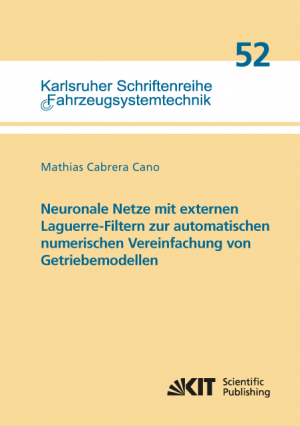 52

Karlsruher Schriftenreihe
Fahrzeugsystemtechnik

Mathias Cabrera Cano

Neuronale Netze mit externen Laguerre-Filtern zur automatischen numerischen Vereinfachung von Getriebemodellen

KIT Scientific Publishing